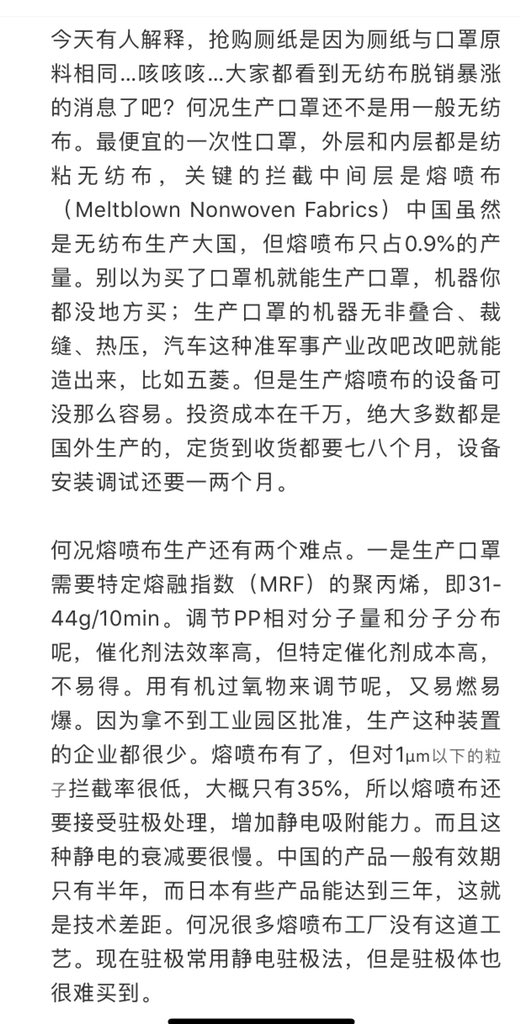 今天有人解释，抢购厕纸是因为厕纸与口罩原料相同…咳咳咳…大家都看到无纺布脱销暴涨的消息了吧？何况生产口罩还不是用一般无纺布。最便宜的一次性口罩，外层和内层都是纺粘无纺布，关键的拦截中间层是熔喷布（Meltblown Nonwoven Fabrics）中国虽然是无纺布生产大国，但熔喷布只占0.9%的产量。别以为买了口罩机就能生产口罩，机器你都没地方买；生产口罩的机器无非叠合、裁缝、热压，汽车这种准军事产业改吧改吧就能造出来，比如五菱。但是生产熔喷布的设备可没那么容易。投资成本在千万，绝大多数都是国外生产的，定货到收货都要七八个月，设备安装调试还要一两个月。

何况熔喷布生产还有两个难点。一是生产口罩需要特定熔融指数（MRF）的聚丙烯，即31-44g/10min。调节PP相对分子量和分子分布呢，催化剂法效率高，但特定催化剂成本高，不易得。用有机过氧物来调节呢，又易燃易爆。因为拿不到工业园区批准，生产这种装置的企业都很少。熔喷布有了，但对1μm以下的粒子拦截率很低，大概只有35%，所以熔喷布还要接受驻极处理，增加静电吸附能力。而且这种静电的衰减要很慢。中国的产品一般有效期只有半年，而日本有些产品能达到三年，这就是技术差距。何况很多熔喷布工厂没有这道工艺。现在驻极常用静电驻极法，但是驻极体也很难买到。